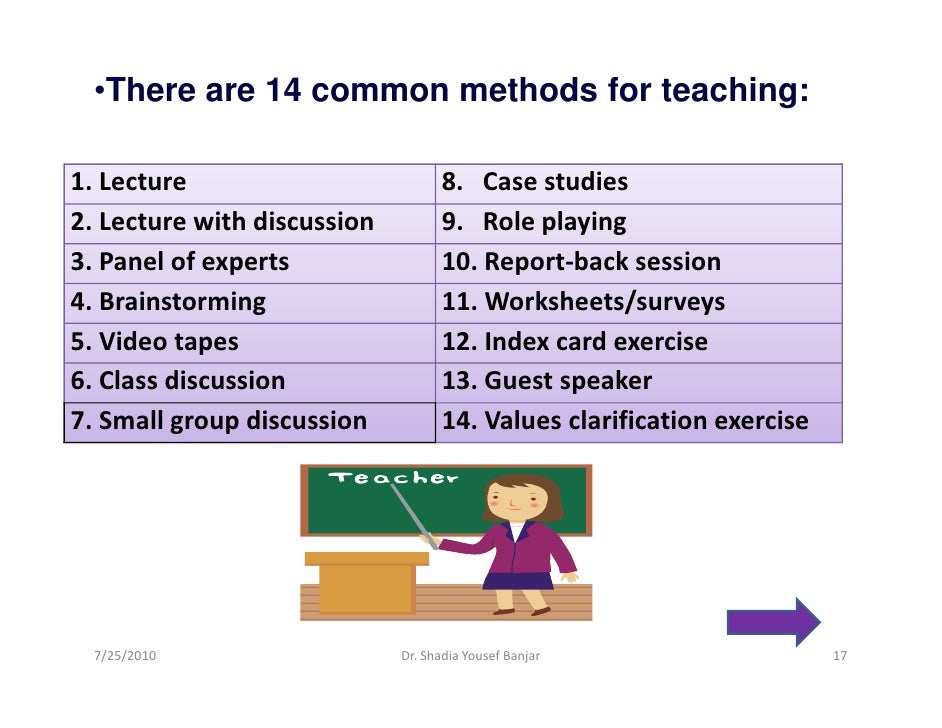 •There are 14 common methods for teaching:

| 1. Lecture | 8. Case studies |
|---|---|
| 2. Lecture with discussion | 9. Role playing |
| 3. Panel of experts | 10. Report-back session |
| 4. Brainstorming | 11. Worksheets/surveys |
| 5. Video tapes | 12. Index card exercise |
| 6. Class discussion | 13. Guest speaker |
| 7. Small group discussion | 14. Values clarification exercise |

Teacher

7/25/2010

Dr. Shadia Yousef Banjar

17